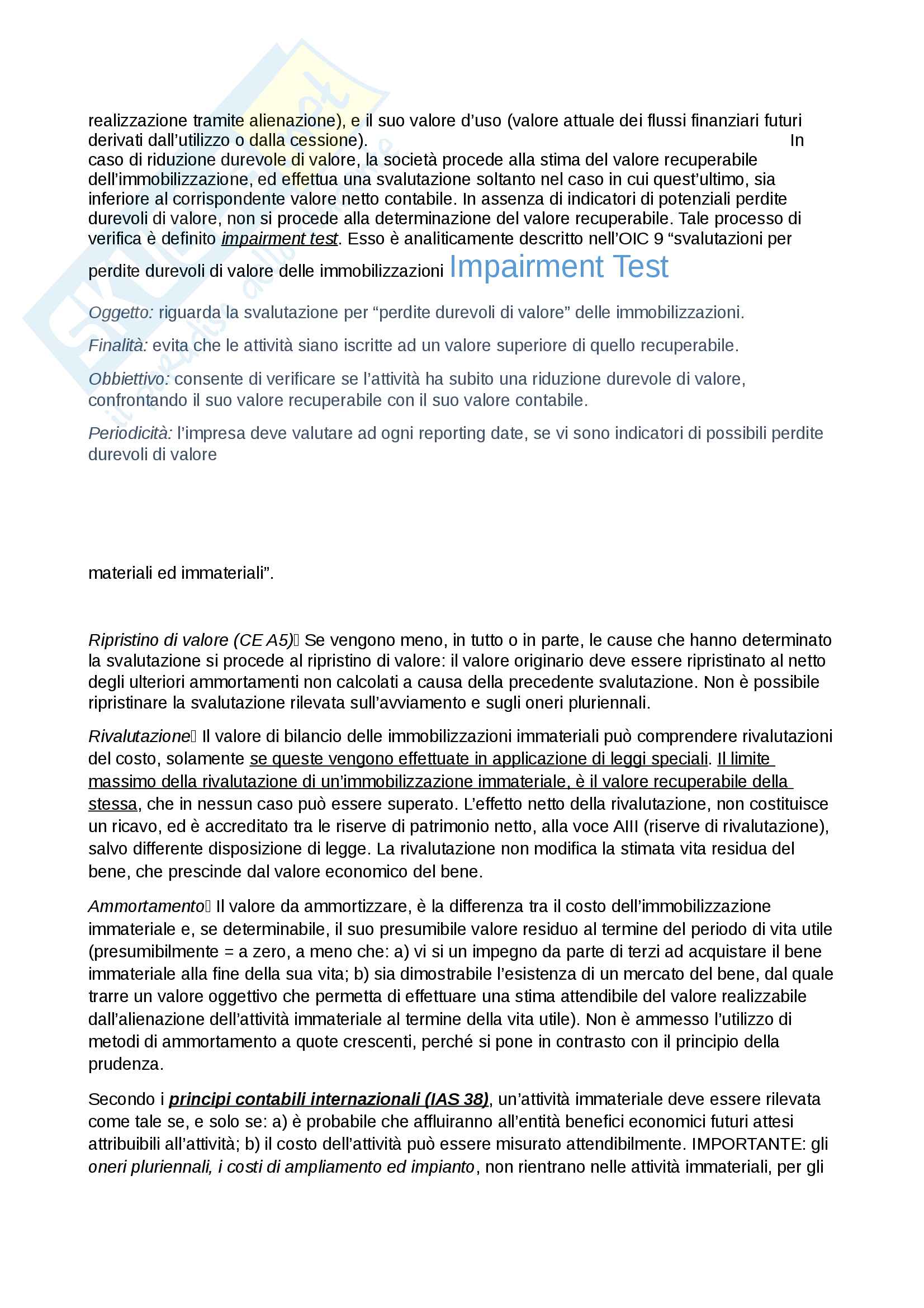 realizzazione tramite alienazione), e il suo valore d'uso (valore attuale dei flussi finanziari futuri derivati dall'utilizzo o dalla cessione). In caso di riduzione durevole di valore, la società procede alla stima del valore recuperabile dell'immobilizzazione, ed effettua una svalutazione soltanto nel caso in cui quest'ultimo, sia inferiore al corrispondente valore netto contabile. In assenza di indicatori di potenziali perdite durevoli di valore, non si procede alla determinazione del valore recuperabile. Tale processo di verifica è definito impairment test. Esso è analiticamente descritto nell'OIC 9 "svalutazioni per perdite durevoli di valore delle immobilizzazioni Impairment Test

Oggetto: riguarda la svalutazione per "perdite durevoli di valore" delle immobilizzazioni.

Finalità: evita che le attività siano iscritte ad un valore superiore di quello recuperabile.

Obbiettivo: consente di verificare se l'attività ha subito una riduzione durevole di valore, confrontando il suo valore recuperabile con il suo valore contabile.

Periodicità: l'impresa deve valutare ad ogni reporting date, se vi sono indicatori di possibili perdite durevoli di valore

materiali ed immateriali".

Ripristino di valore (CE A5) Se vengono meno, in tutto o in parte, le cause che hanno determinato la svalutazione si procede al ripristino di valore: il valore originario deve essere ripristinato al netto degli ulteriori ammortamenti non calcolati a causa della precedente svalutazione. Non è possibile ripristinare la svalutazione rilevata sull'avviamento e sugli oneri pluriennali.

Rivalutazione Il valore di bilancio delle immobilizzazioni immateriali può comprendere rivalutazioni del costo, solamente se queste vengono effettuate in applicazione di leggi speciali. Il limite massimo della rivalutazione di un'immobilizzazione immateriale, è il valore recuperabile della stessa, che in nessun caso può essere superato. L'effetto netto della rivalutazione, non costituisce un ricavo, ed è accreditato tra le riserve di patrimonio netto, alla voce AIII (riserve di rivalutazione), salvo differente disposizione di legge. La rivalutazione non modifica la stimata vita residua del bene, che prescinde dal valore economico del bene.

Ammortamento Il valore da ammortizzare, è la differenza tra il costo dell'immobilizzazione immateriale e, se determinabile, il suo presumibile valore residuo al termine del periodo di vita utile (presumibilmente = a zero, a meno che: a) vi si un impegno da parte di terzi ad acquistare il bene immateriale alla fine della sua vita; b) sia dimostrabile l'esistenza di un mercato del bene, dal quale trarre un valore oggettivo che permetta di effettuare una stima attendibile del valore realizzabile dall'alienazione dell'attività immateriale al termine della vita utile). Non è ammesso l'utilizzo di metodi di ammortamento a quote crescenti, perché si pone in contrasto con il principio della prudenza.

Secondo i principi contabili internazionali (IAS 38), un'attività immateriale deve essere rilevata come tale se, e solo se: a) è probabile che affluiranno all'entità benefici economici futuri attesi attribuibili all'attività; b) il costo dell'attività può essere misurato attendibilmente. IMPORTANTE: gli oneri pluriennali, i costi di ampliamento ed impianto, non rientrano nelle attività immateriali, per gli